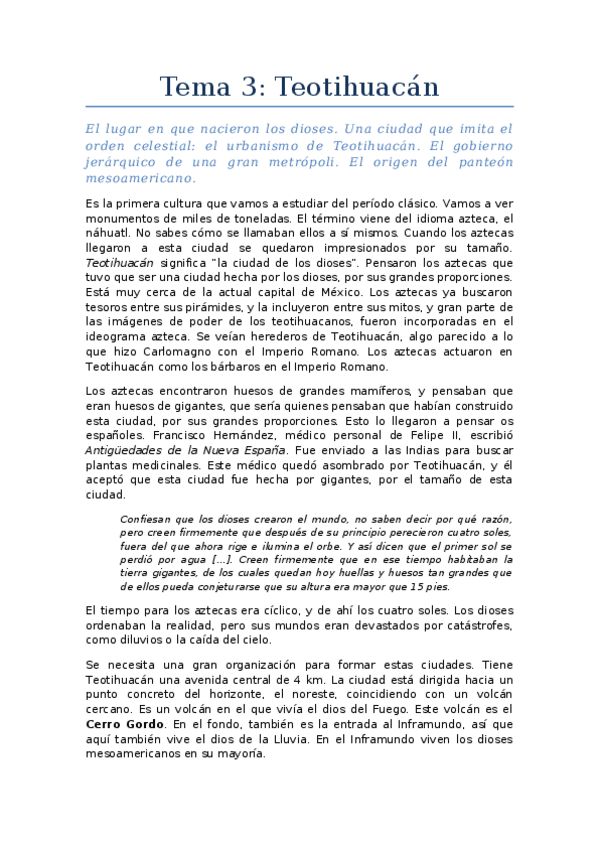 Tema 3: Teotihuacán

El lugar en que nacieron los dioses. Una ciudad que imita el orden celestial: el urbanismo de Teotihuacán. El gobierno jerárquico de una gran metrópoli. El origen del panteón mesoamericano.

Es la primera cultura que vamos a estudiar del período clásico. Vamos a ver monumentos de miles de toneladas. El término viene del idioma azteca, el náhuatl. No sabes cómo se llamaban ellos a sí mismos. Cuando los aztecas llegaron a esta ciudad se quedaron impresionados por su tamaño. Teotihuacán significa "la ciudad de los dioses". Pensaron los aztecas que tuvo que ser una ciudad hecha por los dioses, por sus grandes proporciones. Está muy cerca de la actual capital de México. Los aztecas ya buscaron tesoros entre sus pirámides, y la incluyeron entre sus mitos, y gran parte de las imágenes de poder de los teotihuacanos, fueron incorporadas en el ideograma azteca. Se veían herederos de Teotihuacán, algo parecido a lo que hizo Carlomagno con el Imperio Romano. Los aztecas actuaron en Teotihuacán como los bárbaros en el Imperio Romano.

Los aztecas encontraron huesos de grandes mamíferos, y pensaban que eran huesos de gigantes, que sería quienes pensaban que habían construido esta ciudad, por sus grandes proporciones. Esto lo llegaron a pensar os españoles. Francisco Hernández, médico personal de Felipe II, escribió Antigüedades de la Nueva España. Fue enviado a las Indias para buscar plantas medicinales. Este médico quedó asombrado por Teotihuacán, y él aceptó que esta ciudad fue hecha por gigantes, por el tamaño de esta ciudad.

Confiesan que los dioses crearon el mundo, no saben decir por qué razón, pero creen firmemente que después de su principio perecieron cuatro soles, fuera del que ahora rige e ilumina el orbe. Y así dicen que el primer sol se perdió por agua [...]. Creen firmemente que en ese tiempo habitaban la tierra gigantes, de los cuales quedan hoy huellas y huesos tan grandes que de ellos pueda conjeturarse que su altura era mayor que 15 pies.

El tiempo para los aztecas era cíclico, y de ahí los cuatro soles. Los dioses ordenaban la realidad, pero sus mundos eran devastados por catástrofes, como diluvios o la caída del cielo.

Se necesita una gran organización para formar estas ciudades. Tiene Teotihuacán una avenida central de 4 km. La ciudad está dirigida hacia un punto concreto del horizonte, el noreste, coincidiendo con un volcán cercano. Es un volcán en el que vivía el dios del Fuego. Este volcán es el Cerro Gordo. En el fondo, también es la entrada al Inframundo, así que aquí también vive el dios de la Lluvia. En el Inframundo viven los dioses mesoamericanos en su mayoría.